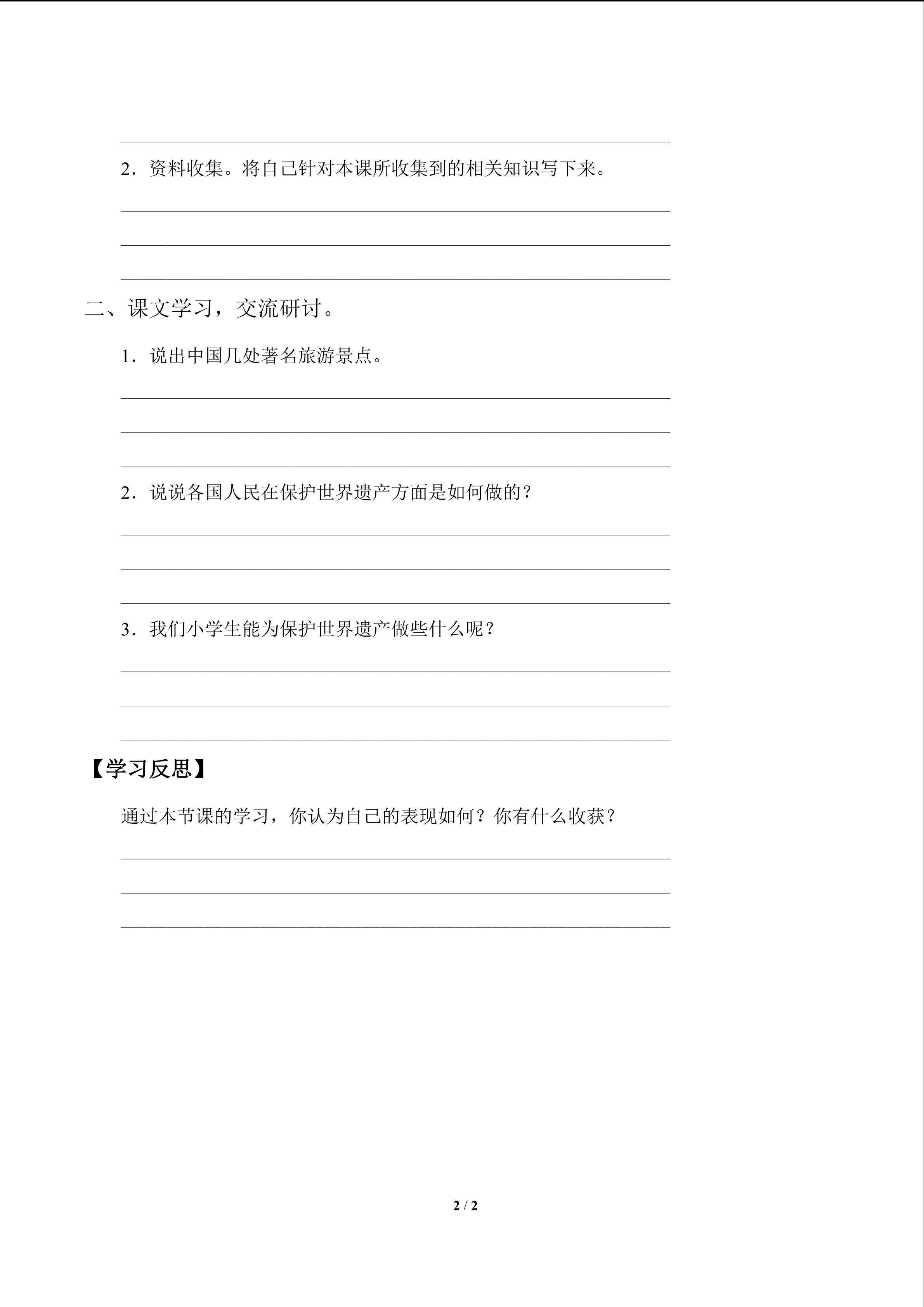 ____

2．资料收集。将自己针对本课所收集到的相关知识写下来。

____

____

____

二、课文学习，交流研讨。

1．说出中国几处著名旅游景点。

____

____

____

2．说说各国人民在保护世界遗产方面是如何做的？

____

____

____

3．我们小学生能为保护世界遗产做些什么呢？

____

____

____

【学习反思】

通过本节课的学习，你认为自己的表现如何？你有什么收获？

____

____

____

2 / 2